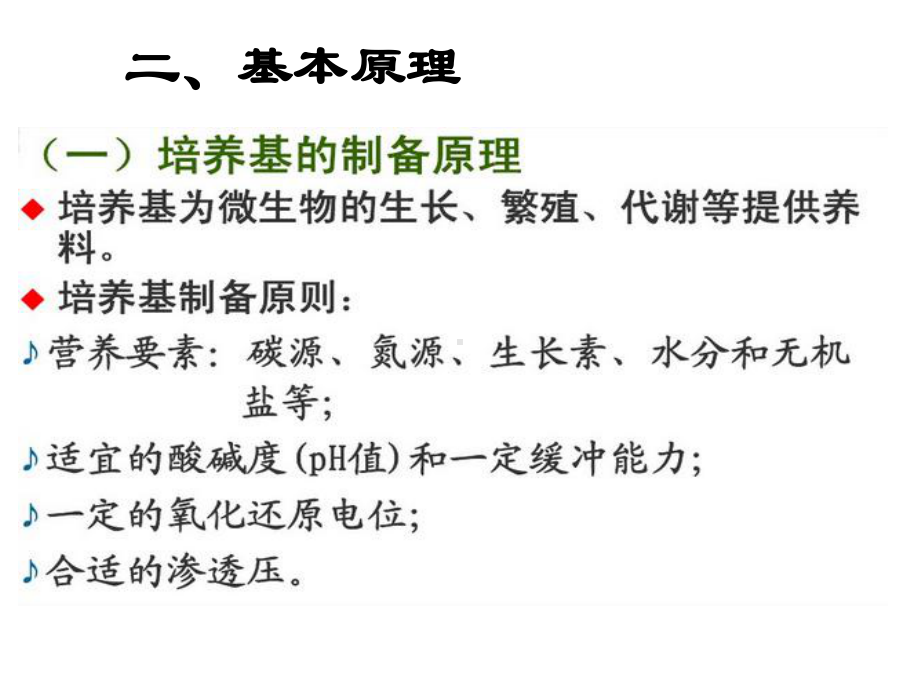 二、基本原理

（一）培养基的制备原理

◆ 培养基为微生物的生长、繁殖、代谢等提供养料。

◆ 培养基制备原则：

♪营养要素：碳源、氮源、生长素、水分和无机盐等；

♪适宜的酸碱度（pH值）和一定缓冲能力；

♪一定的氧化还原电位；

♪合适的渗透压。